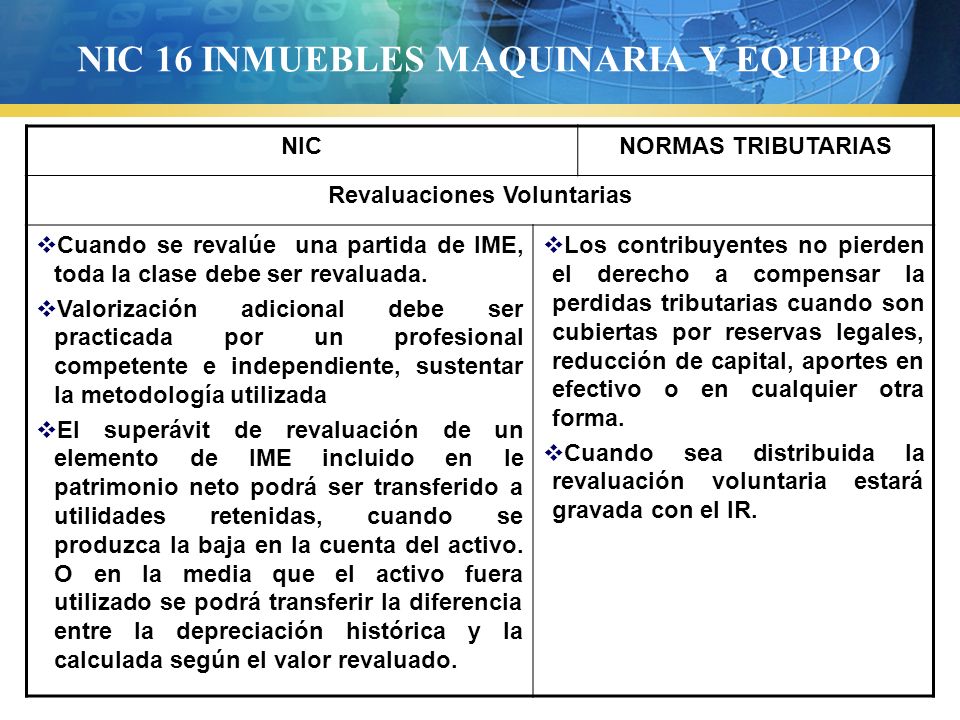 NIC 16 INMUEBLES MAQUINARIA Y EQUIPO

| NIC | NORMAS TRIBUTARIAS |
|---|---|
| Revaluaciones Voluntarias | |
| ❖Cuando se revalúe una partida de IME, toda la clase debe ser revaluada. ❖Valorización adicional debe ser practicada por un profesional competente e independiente, sustentar la metodología utilizada ❖El superávit de revaluación de un elemento de IME incluido en le patrimonio neto podrá ser transferido a utilidades retenidas, cuando se produzca la baja en la cuenta del activo. O en la media que el activo fuera utilizado se podrá transferir la diferencia entre la depreciación histórica y la calculada según el valor revaluado. | ❖Los contribuyentes no pierden el derecho a compensar la perdidas tributarias cuando son cubiertas por reservas legales, reducción de capital, aportes en efectivo o en cualquier otra forma. ❖Cuando sea distribuida la revaluación voluntaria estará gravada con el IR. |